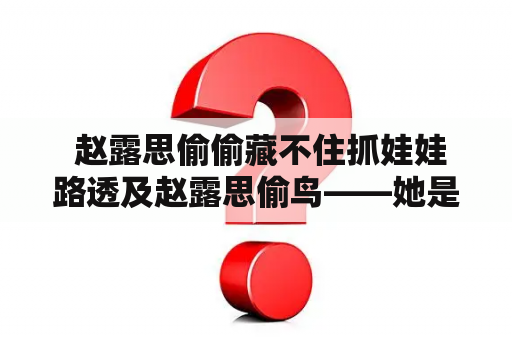 赵露思偷偷藏不住抓娃娃路透及赵露思偷鸟——她是